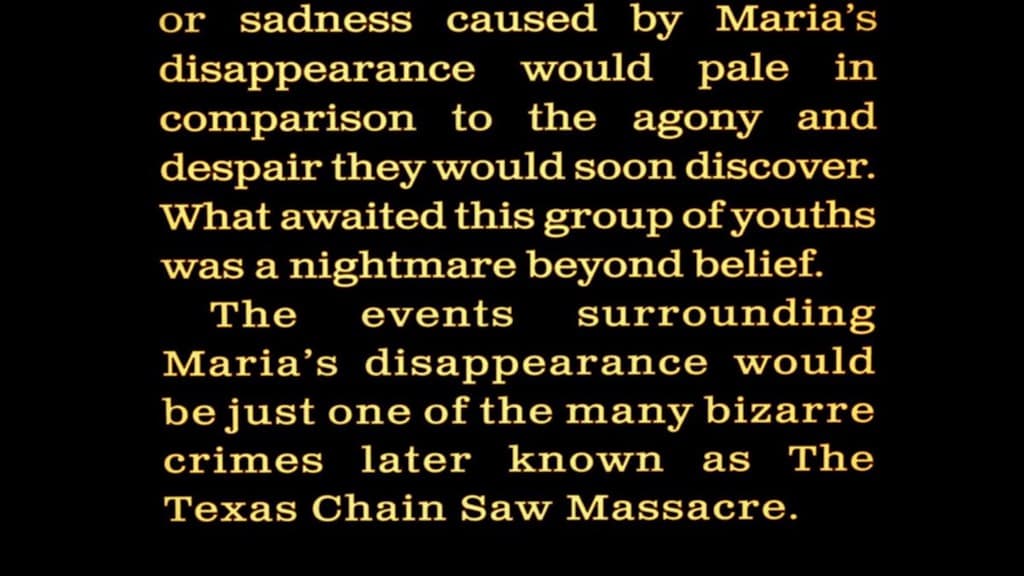 or sadness caused by Maria's disappearance would pale in comparison to the agony and despair they would soon discover. What awaited this group of youths was a nightmare beyond belief.

The events surrounding Maria's disappearance would be just one of the many bizarre crimes later known as The Texas Chain Saw Massacre.